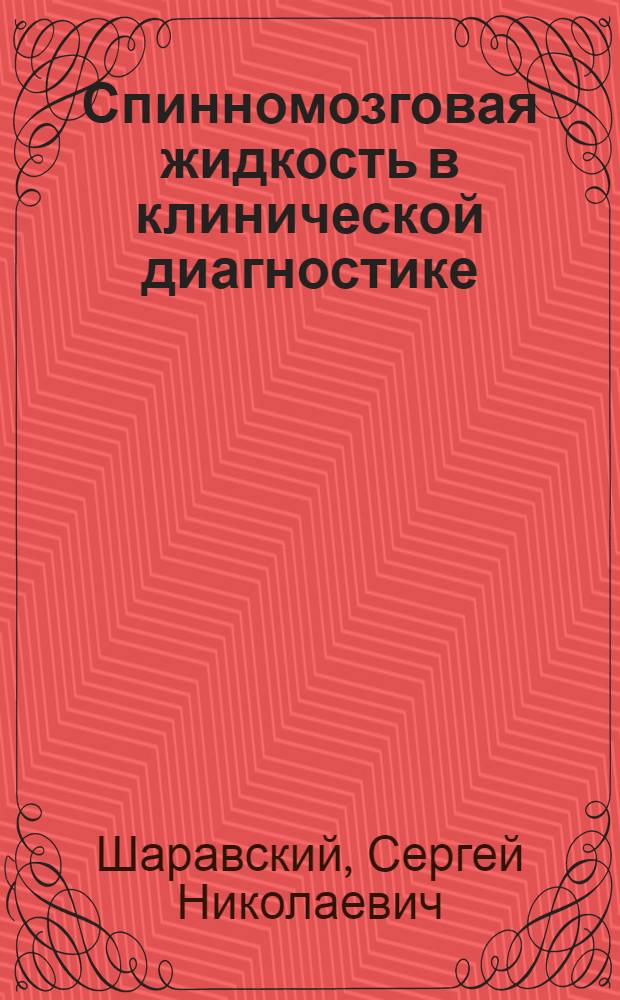 Спинномозговая жидкость в клинической диагностике

Шаравский, Сергей Николаевич